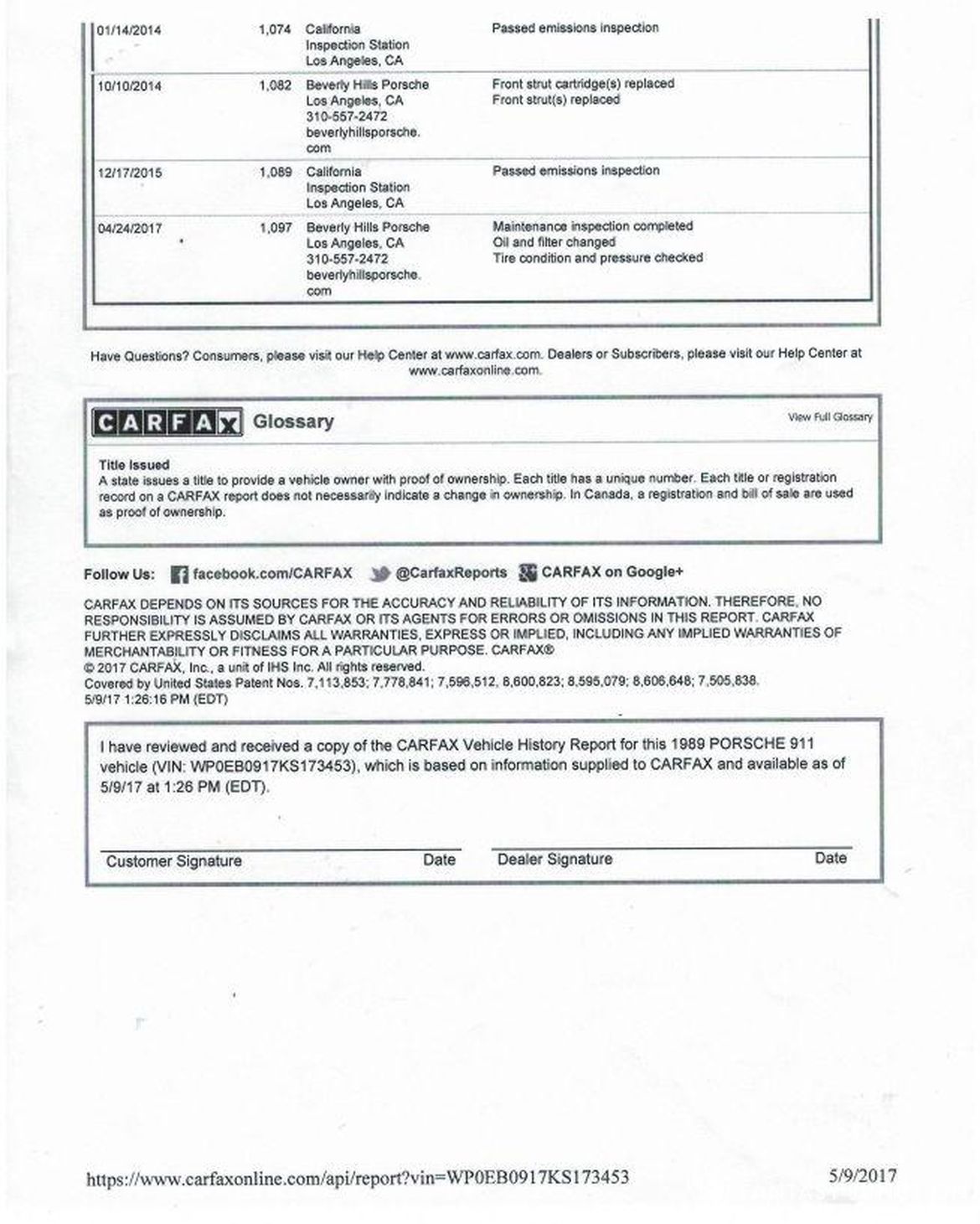 | 01/14/2014 | 1,074 | California Inspection Station Los Angeles, CA | Passed emissions inspection |
|---|---|---|---|
| 10/10/2014 | 1,082 | Beverly Hills Porsche Los Angeles, CA 310-557-2472 beverlyhillsporsche.com | Front strut cartridge(s) replaced Front strut(s) replaced |
| 12/17/2015 | 1,089 | California Inspection Station Los Angeles, CA | Passed emissions inspection |
| 04/24/2017 | 1,097 | Beverly Hills Porsche Los Angeles, CA 310-557-2472 beverlyhillsporsche.com | Maintenance inspection completed Oil and filter changed Tire condition and pressure checked |

Have Questions? Consumers, please visit our Help Center at www.carfax.com. Dealers or Subscribers, please visit our Help Center at www.carfaxonline.com.

CARFAX Glossary

View Full Glossary

Title Issued
A state issues a title to provide a vehicle owner with proof of ownership. Each title has a unique number. Each title or registration record on a CARFAX report does not necessarily indicate a change in ownership. In Canada, a registration and bill of sale are used as proof of ownership.

Follow Us: facebook.com/CARFAX @CarfaxReports CARFAX on Google+

CARFAX DEPENDS ON ITS SOURCES FOR THE ACCURACY AND RELIABILITY OF ITS INFORMATION. THEREFORE, NO RESPONSIBILITY IS ASSUMED BY CARFAX OR ITS AGENTS FOR ERRORS OR OMISSIONS IN THIS REPORT. CARFAX FURTHER EXPRESSLY DISCLAIMS ALL WARRANTIES, EXPRESS OR IMPLIED, INCLUDING ANY IMPLIED WARRANTIES OF MERCHANTABILITY OR FITNESS FOR A PARTICULAR PURPOSE. CARFAX®
© 2017 CARFAX, Inc., a unit of IHS Inc. All rights reserved.
Covered by United States Patent Nos. 7,113,853; 7,778,841; 7,596,512, 8,600,823; 8,595,079; 8,606,648; 7,505,838.
5/9/17 1:26:16 PM (EDT)

I have reviewed and received a copy of the CARFAX Vehicle History Report for this 1989 PORSCHE 911 vehicle (VIN: WP0EB0917KS173453), which is based on information supplied to CARFAX and available as of 5/9/17 at 1:26 PM (EDT).

Customer Signature Date Dealer Signature Date

https://www.carfaxonline.com/api/report?vin=WP0EB0917KS173453 5/9/2017